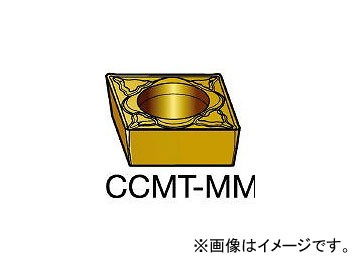 CCMT-MM

※画像はイメージです。